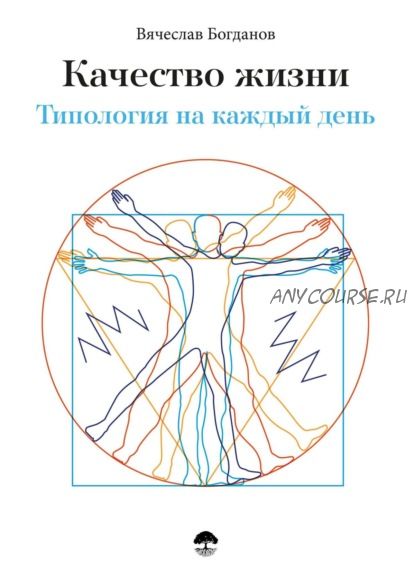 Вячеслав Богданов

Качество жизни

Типология на каждый день

ANYCOURSE.RU